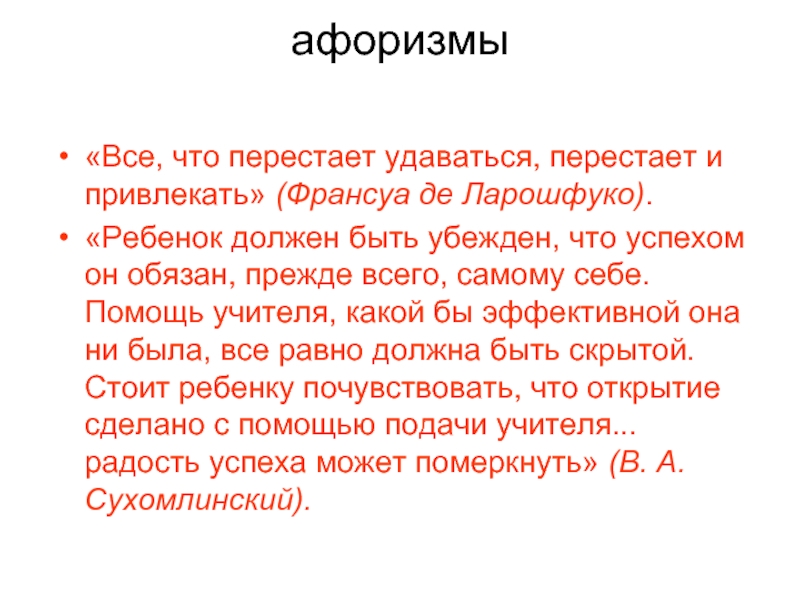 афоризмы

• «Все, что перестает удаваться, перестает и привлекать» (Франсуа де Ларошфуко).

• «Ребенок должен быть убежден, что успехом он обязан, прежде всего, самому себе. Помощь учителя, какой бы эффективной она ни была, все равно должна быть скрытой. Стоит ребенку почувствовать, что открытие сделано с помощью подачи учителя... радость успеха может померкнуть» (В. А. Сухомлинский).